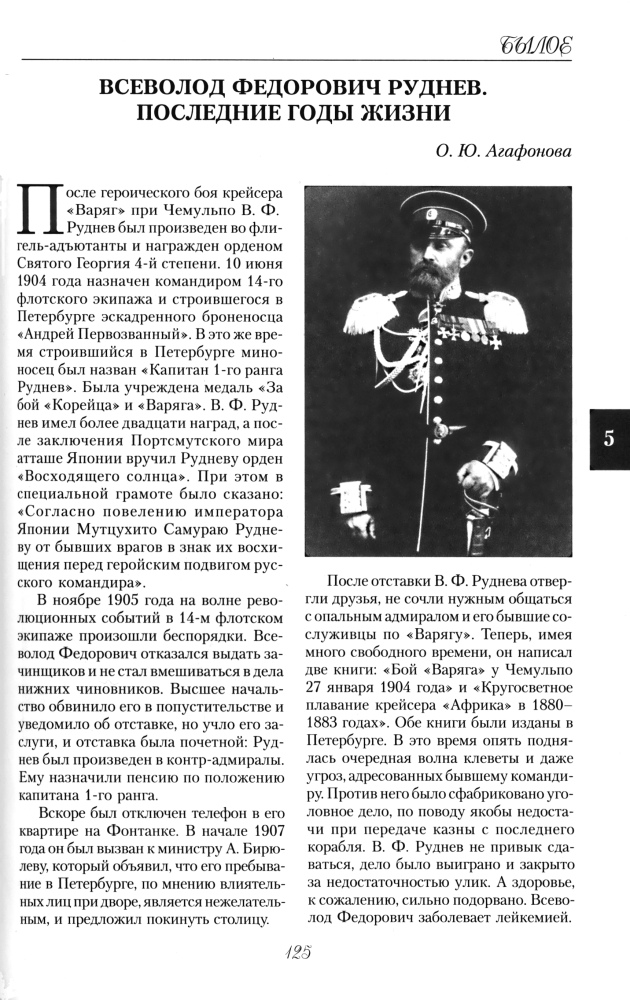 БЫЛОЕ

ВСЕВОЛОД ФЕДОРОВИЧ РУДНЕВ. ПОСЛЕДНИЕ ГОДЫ ЖИЗНИ

О. Ю. Агафонова

После героического боя крейсера «Варяг» при Чемульпо В. Ф. Руднев был произведен во флигель-адъютанты и награжден орденом Святого Георгия 4-й степени. 10 июня 1904 года назначен командиром 14-го флотского экипажа и строившегося в Петербурге эскадренного броненосца «Андрей Первозванный». В это же время строившийся в Петербурге миноносец был назван «Капитан 1-го ранга Руднев». Была учреждена медаль «За бой «Корейца» и «Варяга». В. Ф. Руднев имел более двадцати наград, а после заключения Портсмутского мира атташе Японии вручил Рудневу орден «Восходящего солнца». При этом в специальной грамоте было сказано: «Согласно повелению императора Японии Мутцухито Самураю Рудневу от бывших врагов в знак их восхищения перед геройским подвигом русского командира».

В ноябре 1905 года на волне революционных событий в 14-м флотском экипаже произошли беспорядки. Всеволод Федорович отказался выдать зачинщиков и не стал вмешиваться в дела нижних чиновников. Высшее начальство обвинило его в попустительстве и уведомило об отставке, но учло его заслуги, и отставка была почетной: Руднев был произведен в контр-адмиралы. Ему назначили пенсию по положению капитана 1-го ранга.

Вскоре был отключен телефон в его квартире на Фонтанке. В начале 1907 года он был вызван к министру А. Бирюлеву, который объявил, что его пребывание в Петербурге, по мнению влиятельных лиц при дворе, является нежелательным, и предложил покинуть столицу.

После отставки В. Ф. Руднева отвергли друзья, не сочли нужным общаться с опальным адмиралом и его бывшие сослуживцы по «Варягу». Теперь, имея много свободного времени, он написал две книги: «Бой «Варяга» у Чемульпо 27 января 1904 года» и «Кругосветное плавание крейсера «Африка» в 1880–1883 годах». Обе книги были изданы в Петербурге. В это время опять поднялась очередная волна клеветы и даже угроз, адресованных бывшему командиру. Против него было сфабриковано уголовное дело, по поводу якобы недостачи при передаче казны с последнего корабля. В. Ф. Руднев не привык сдаваться, дело было выиграно и закрыто за недостаточностью улик. А здоровье, к сожалению, сильно подорвано. Всеволод Федорович заболевает лейкемией.

5

125